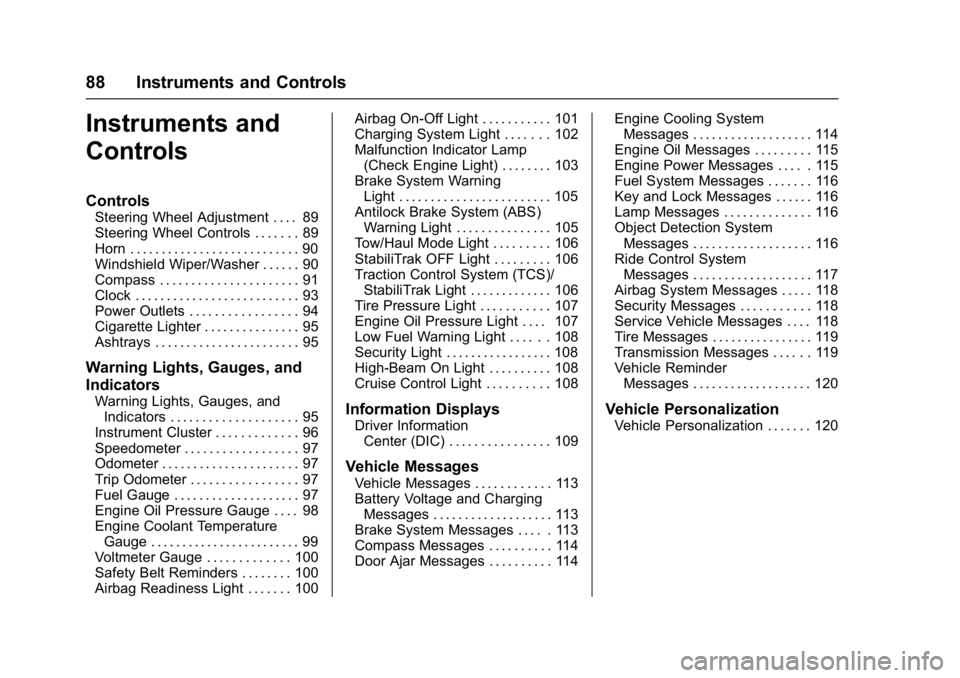 88 Instruments and Controls

Instruments and Controls

Controls
Steering Wheel Adjustment . . . . 89
Steering Wheel Controls . . . . . . . 89
Horn . . . . . . . . . . . . . . . . . . . . . . . . . . . 90
Windshield Wiper/Washer . . . . . . 90
Compass . . . . . . . . . . . . . . . . . . . . . . 91
Clock . . . . . . . . . . . . . . . . . . . . . . . . . . 93
Power Outlets . . . . . . . . . . . . . . . . . 94
Cigarette Lighter . . . . . . . . . . . . . . . 95
Ashtrays . . . . . . . . . . . . . . . . . . . . . . . 95

Warning Lights, Gauges, and Indicators
Warning Lights, Gauges, and Indicators . . . . . . . . . . . . . . . . . . . . 95
Instrument Cluster . . . . . . . . . . . . . 96
Speedometer . . . . . . . . . . . . . . . . . . 97
Odometer . . . . . . . . . . . . . . . . . . . . . . 97
Trip Odometer . . . . . . . . . . . . . . . . . 97
Fuel Gauge . . . . . . . . . . . . . . . . . . . . 97
Engine Oil Pressure Gauge . . . . 98
Engine Coolant Temperature Gauge . . . . . . . . . . . . . . . . . . . . . . . . 99
Voltmeter Gauge . . . . . . . . . . . . . 100
Safety Belt Reminders . . . . . . . . 100
Airbag Readiness Light . . . . . . . 100
Airbag On-Off Light . . . . . . . . . . . 101
Charging System Light . . . . . . . 102
Malfunction Indicator Lamp (Check Engine Light) . . . . . . . . 103
Brake System Warning Light . . . . . . . . . . . . . . . . . . . . . . . . 105
Antilock Brake System (ABS) Warning Light . . . . . . . . . . . . . . . 105
Tow/Haul Mode Light . . . . . . . . . 106
StabiliTrak OFF Light . . . . . . . . . 106
Traction Control System (TCS)/ StabiliTrak Light . . . . . . . . . . . . . 106
Tire Pressure Light . . . . . . . . . . . 107
Engine Oil Pressure Light . . . . 107
Low Fuel Warning Light . . . . . . 108
Security Light . . . . . . . . . . . . . . . . . 108
High-Beam On Light . . . . . . . . . . 108
Cruise Control Light . . . . . . . . . . 108

Information Displays
Driver Information Center (DIC) . . . . . . . . . . . . . . . . 109

Vehicle Messages
Vehicle Messages . . . . . . . . . . . . 113
Battery Voltage and Charging Messages . . . . . . . . . . . . . . . . . . . 113
Brake System Messages . . . . . 113
Compass Messages . . . . . . . . . . 114
Door Ajar Messages . . . . . . . . . . 114
Engine Cooling System Messages . . . . . . . . . . . . . . . . . . . 114
Engine Oil Messages . . . . . . . . . 115
Engine Power Messages . . . . . 115
Fuel System Messages . . . . . . . 116
Key and Lock Messages . . . . . . 116
Lamp Messages . . . . . . . . . . . . . . 116
Object Detection System Messages . . . . . . . . . . . . . . . . . . . 116
Ride Control System Messages . . . . . . . . . . . . . . . . . . . 117
Airbag System Messages . . . . . 118
Security Messages . . . . . . . . . . . 118
Service Vehicle Messages . . . . 118
Tire Messages . . . . . . . . . . . . . . . . 119
Transmission Messages . . . . . . 119
Vehicle Reminder Messages . . . . . . . . . . . . . . . . . . . 120

Vehicle Personalization
Vehicle Personalization . . . . . . . 120

carmanualsonline.info